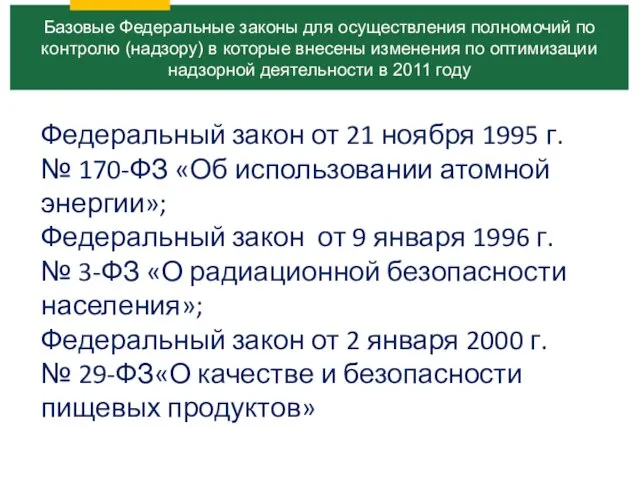 Базовые Федеральные законы для осуществления полномочий по контролю (надзору) в которые внесены изменения по оптимизации надзорной деятельности в 2011 году

Федеральный закон от 21 ноября 1995 г. № 170-ФЗ «Об использовании атомной энергии»;
Федеральный закон от 9 января 1996 г. № 3-ФЗ «О радиационной безопасности населения»;
Федеральный закон от 2 января 2000 г. № 29-ФЗ«О качестве и безопасности пищевых продуктов»